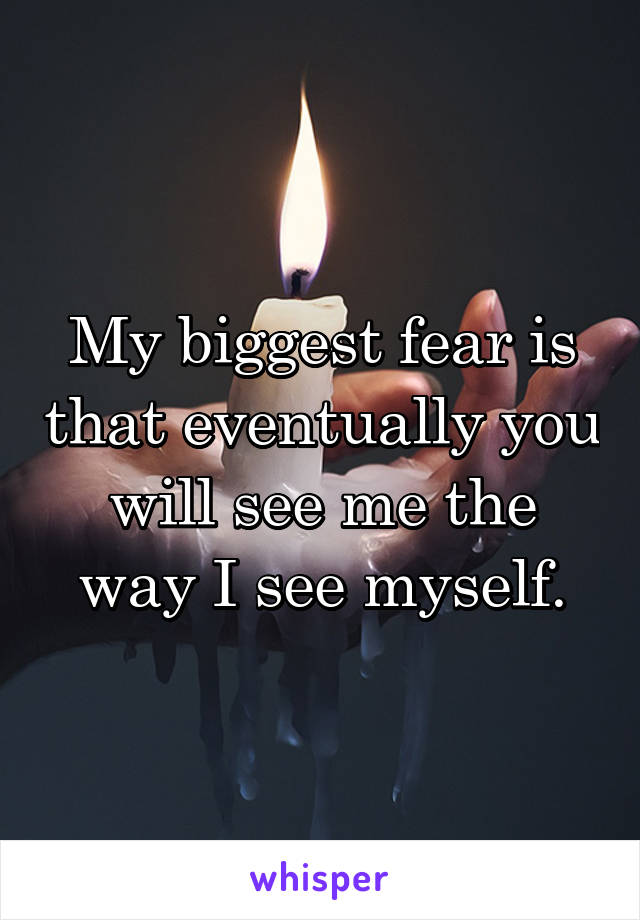 My biggest fear is that eventually you will see me the way I see myself.

whisper